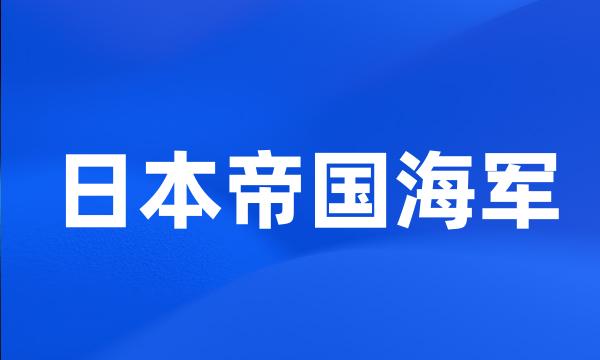 日本帝国海军